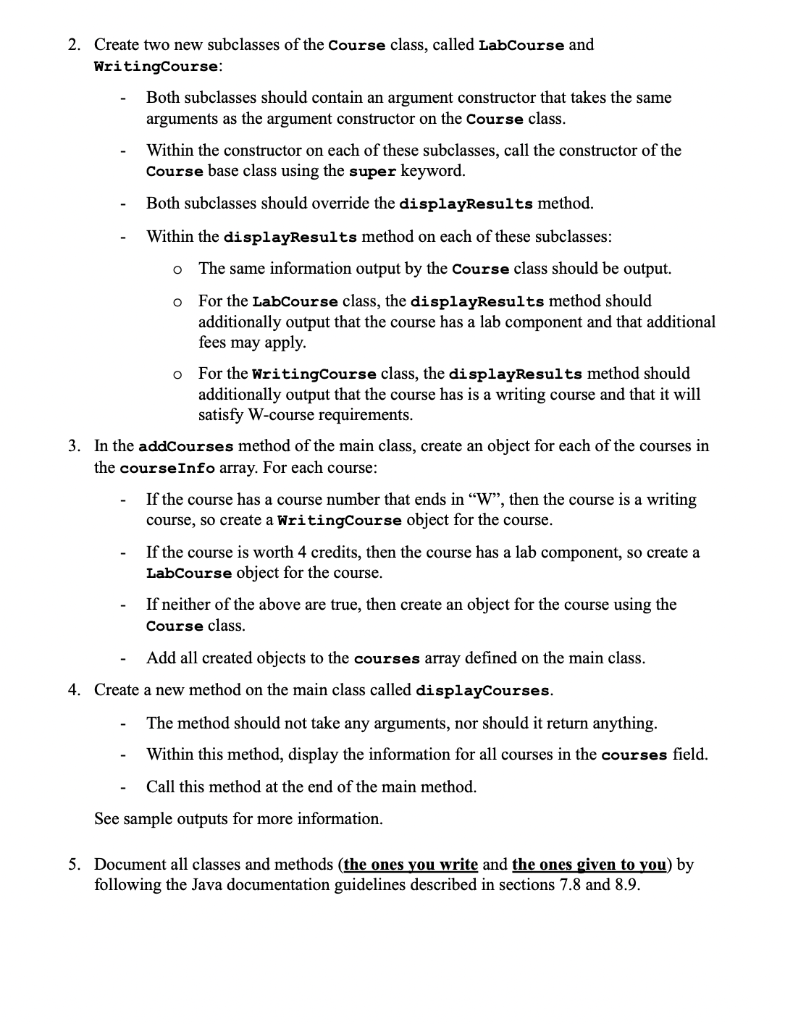 2. Create two new subclasses of the Course class, called LabCourse and WritingCourse:

- Both subclasses should contain an argument constructor that takes the same arguments as the argument constructor on the Course class.

- Within the constructor on each of these subclasses, call the constructor of the Course base class using the super keyword.

- Both subclasses should override the displayResults method.

- Within the displayResults method on each of these subclasses:

o The same information output by the Course class should be output.

o For the LabCourse class, the displayResults method should additionally output that the course has a lab component and that additional fees may apply.

o For the WritingCourse class, the displayResults method should additionally output that the course has is a writing course and that it will satisfy W-course requirements.

3. In the addCourses method of the main class, create an object for each of the courses in the courseInfo array. For each course:

- If the course has a course number that ends in "W", then the course is a writing course, so create a WritingCourse object for the course.

- If the course is worth 4 credits, then the course has a lab component, so create a LabCourse object for the course.

- If neither of the above are true, then create an object for the course using the Course class.

- Add all created objects to the courses array defined on the main class.

4. Create a new method on the main class called displayCourses.

- The method should not take any arguments, nor should it return anything.

- Within this method, display the information for all courses in the courses field.

- Call this method at the end of the main method.

See sample outputs for more information.

5. Document all classes and methods (the ones you write and the ones given to you) by following the Java documentation guidelines described in sections 7.8 and 8.9.